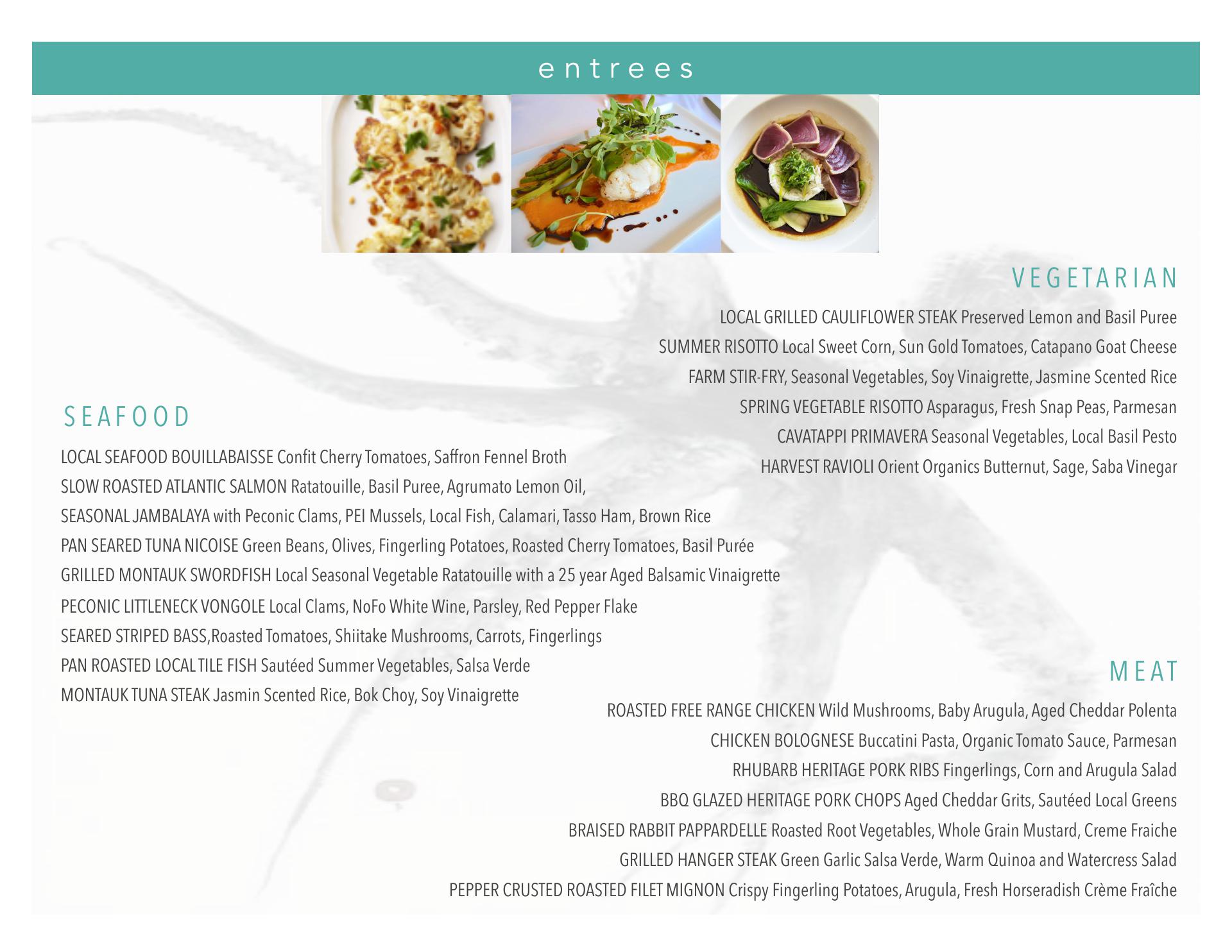 entrees

VEGETARIAN

LOCAL GRILLED CAULIFLOWER STEAK Preserved Lemon and Basil Puree

SUMMER RISOTTO Local Sweet Corn, Sun Gold Tomatoes, Catapano Goat Cheese

FARM STIR-FRY, Seasonal Vegetables, Soy Vinaigrette, Jasmine Scented Rice

SPRING VEGETABLE RISOTTO Asparagus, Fresh Snap Peas, Parmesan

CAVATAPPI PRIMAVERA Seasonal Vegetables, Local Basil Pesto

HARVEST RAVIOLI Orient Organics Butternut, Sage, Saba Vinegar

SEAFOOD

LOCAL SEAFOOD BOUILLABAISSE Confit Cherry Tomatoes, Saffron Fennel Broth

SLOW ROASTED ATLANTIC SALMON Ratatouille, Basil Puree, Agrumato Lemon Oil,

SEASONAL JAMBALAYA with Peconic Clams, PEI Mussels, Local Fish, Calamari, Tasso Ham, Brown Rice

PAN SEARED TUNA NICOISE Green Beans, Olives, Fingerling Potatoes, Roasted Cherry Tomatoes, Basil Purée

GRILLED MONTAUK SWORDFISH Local Seasonal Vegetable Ratatouille with a 25 year Aged Balsamic Vinaigrette

PECONIC LITTLENECK VONGOLE Local Clams, NoFo White Wine, Parsley, Red Pepper Flake

SEARED STRIPED BASS,Roasted Tomatoes, Shiitake Mushrooms, Carrots, Fingerlings

PAN ROASTED LOCAL TILE FISH Sautéed Summer Vegetables, Salsa Verde

MONTAUK TUNA STEAK Jasmin Scented Rice, Bok Choy, Soy Vinaigrette

MEAT

ROASTED FREE RANGE CHICKEN Wild Mushrooms, Baby Arugula, Aged Cheddar Polenta

CHICKEN BOLOGNESE Buccatini Pasta, Organic Tomato Sauce, Parmesan

RHUBARB HERITAGE PORK RIBS Fingerlings, Corn and Arugula Salad

BBQ GLAZED HERITAGE PORK CHOPS Aged Cheddar Grits, Sautéed Local Greens

BRAISED RABBIT PAPPARDELLE Roasted Root Vegetables, Whole Grain Mustard, Creme Fraiche

GRILLED HANGER STEAK Green Garlic Salsa Verde, Warm Quinoa and Watercress Salad

PEPPER CRUSTED ROASTED FILET MIGNON Crispy Fingerling Potatoes, Arugula, Fresh Horseradish Crème Fraîche